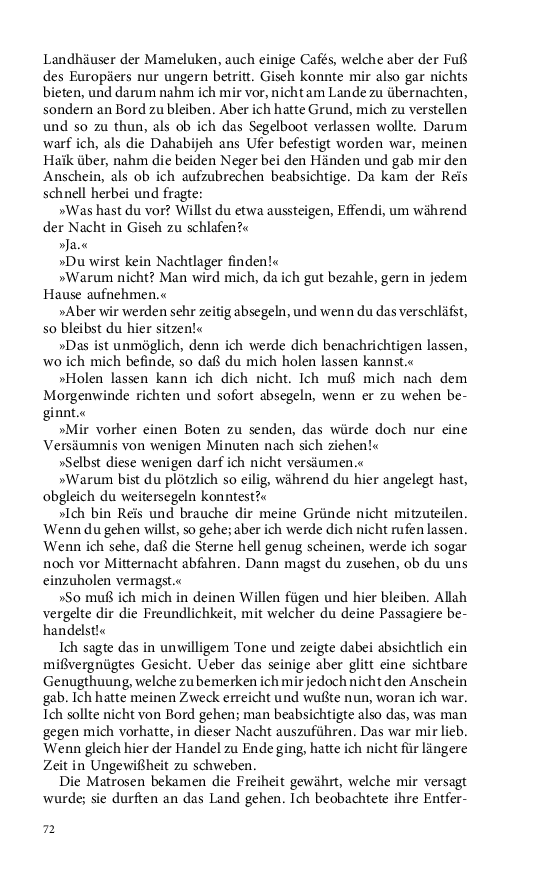 Landhäuser der Mameluken, auch einige Cafés, welche aber der Fuß des Europäers nur ungern betritt. Giseh konnte mir also gar nichts bieten, und darum nahm ich mir vor, nicht am Lande zu übernachten, sondern an Bord zu bleiben. Aber ich hatte Grund, mich zu verstellen und so zu thun, als ob ich das Segelboot verlassen wollte. Darum warf ich, als die Dahabijeh ans Ufer befestigt worden war, meinen Haïk über, nahm die beiden Neger bei den Händen und gab mir den Anschein, als ob ich aufzubrechen beabsichtige. Da kam der Reïs schnell herbei und fragte:

»Was hast du vor? Willst du etwa aussteigen, Effendi, um während der Nacht in Giseh zu schlafen?«

»Ja.«

»Du wirst kein Nachtlager finden!«

»Warum nicht? Man wird mich, da ich gut bezahle, gern in jedem Hause aufnehmen.«

»Aber wir werden sehr zeitig absegeln, und wenn du das verschläfst, so bleibst du hier sitzen!«

»Das ist unmöglich, denn ich werde dich benachrichtigen lassen, wo ich mich befinde, so daß du mich holen lassen kannst.«

»Holen lassen kann ich dich nicht. Ich muß mich nach dem Morgenwinde richten und sofort absegeln, wenn er zu wehen beginnt.«

»Mir vorher einen Boten zu senden, das würde doch nur eine Versäumnis von wenigen Minuten nach sich ziehen!«

»Selbst diese wenigen darf ich nicht versäumen.«

»Warum bist du plötzlich so eilig, während du hier angelegt hast, obgleich du weitersegeln konntest?«

»Ich bin Reïs und brauche dir meine Gründe nicht mitzuteilen. Wenn du gehen willst, so gehe; aber ich werde dich nicht rufen lassen. Wenn ich sehe, daß die Sterne hell genug scheinen, werde ich sogar noch vor Mitternacht abfahren. Dann magst du zusehen, ob du uns einzuholen vermagst.«

»So muß ich mich in deinen Willen fügen und hier bleiben. Allah vergelte dir die Freundlichkeit, mit welcher du deine Passagiere behandelst!«

Ich sagte das in unwilligem Tone und zeigte dabei absichtlich ein mißvergnügtes Gesicht. Ueber das seinige aber glitt eine sichtbare Genugthuung, welche zu bemerken ich mir jedoch nicht den Anschein gab. Ich hatte meinen Zweck erreicht und wußte nun, woran ich war. Ich sollte nicht von Bord gehen; man beabsichtigte also das, was man gegen mich vorhatte, in dieser Nacht auszuführen. Das war mir lieb. Wenn gleich hier der Handel zu Ende ging, hatte ich nicht für längere Zeit in Ungewißheit zu schweben.

Die Matrosen bekamen die Freiheit gewährt, welche mir versagt wurde; sie durften an das Land gehen. Ich beobachtete ihre Entfer-

72